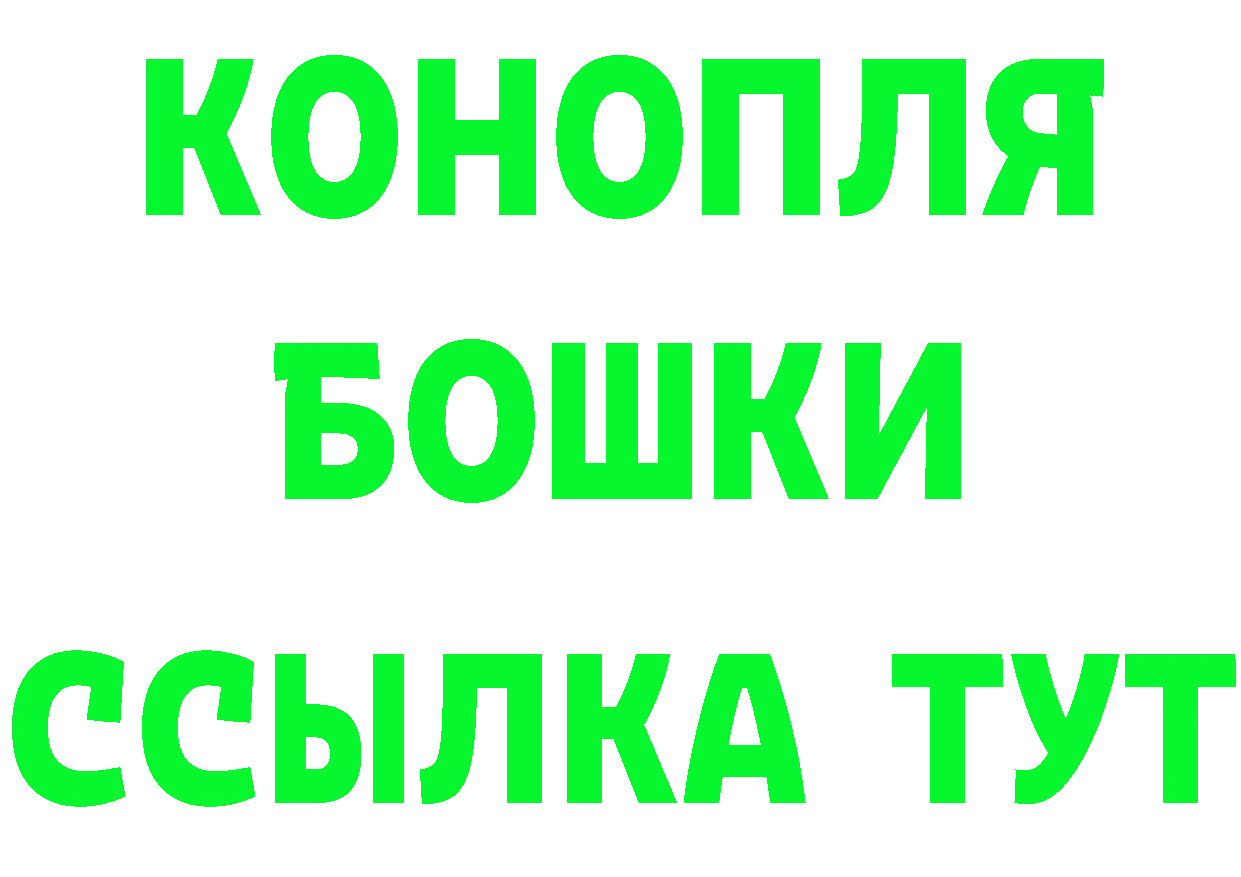 КОНОПЛЯ
БОШКИ
ССЫЛКА ТУТ